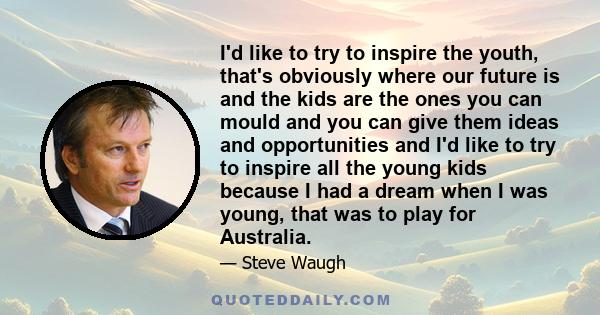 I'd like to try to inspire the youth, that's obviously where our future is and the kids are the ones you can mould and you can give them ideas and opportunities and I'd like to try to inspire all the young kids because I had a dream when I was young, that was to play for Australia.

— Steve Waugh

QUOTEDDAILY.COM